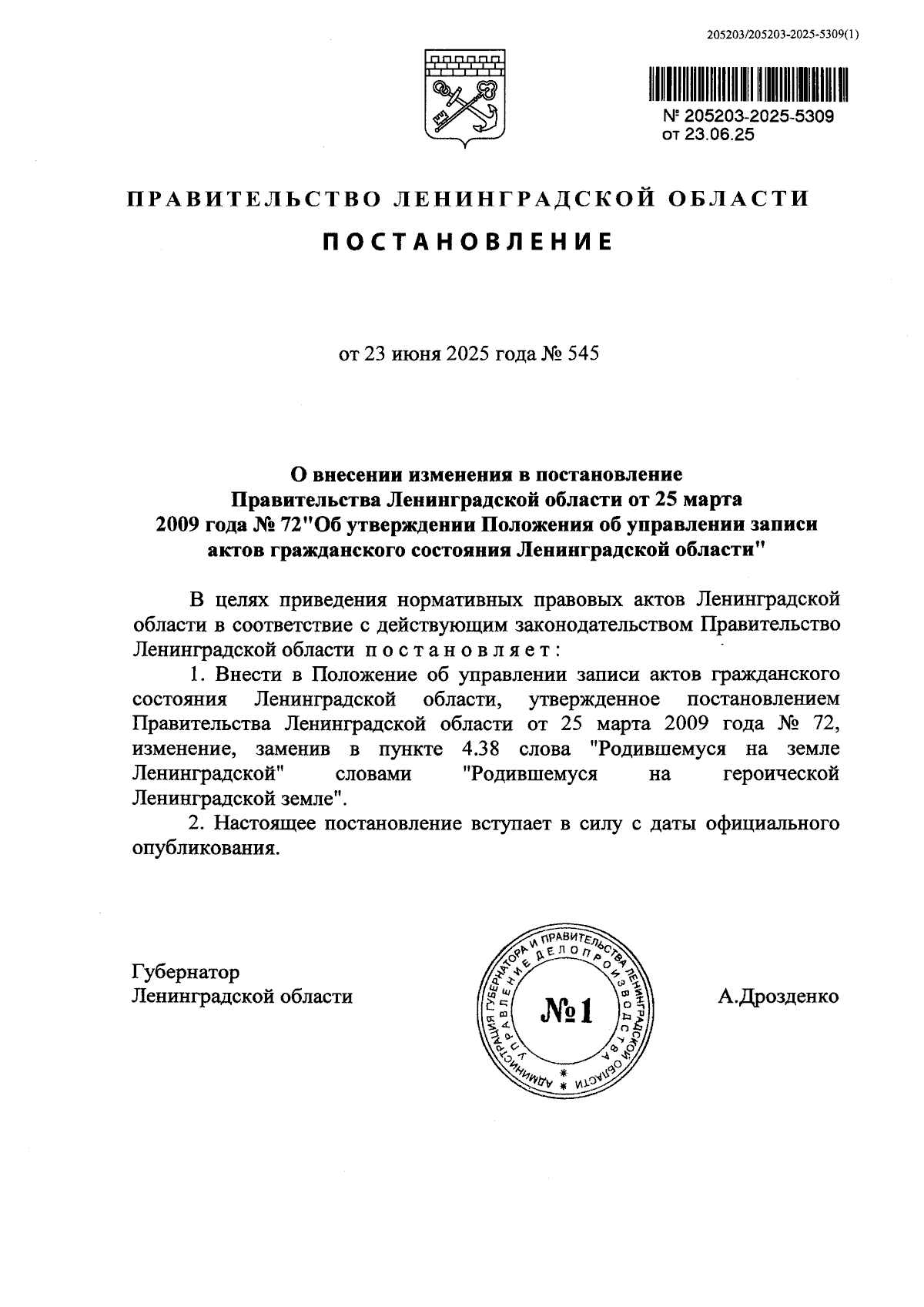 205203/205203-2025-5309(1)

№ 205203-2025-5309
от 23.06.25

ПРАВИТЕЛЬСТВО ЛЕНИНГРАДСКОЙ ОБЛАСТИ

ПОСТАНОВЛЕНИЕ

от 23 июня 2025 года № 545

О внесении изменения в постановление Правительства Ленинградской области от 25 марта 2009 года № 72"Об утверждении Положения об управлении записи актов гражданского состояния Ленинградской области"

В целях приведения нормативных правовых актов Ленинградской области в соответствие с действующим законодательством Правительство Ленинградской области постановляет:

1. Внести в Положение об управлении записи актов гражданского состояния Ленинградской области, утвержденное постановлением Правительства Ленинградской области от 25 марта 2009 года № 72, изменение, заменив в пункте 4.38 слова "Родившемуся на земле Ленинградской" словами "Родившемуся на героической Ленинградской земле".

2. Настоящее постановление вступает в силу с даты официального опубликования.

Губернатор
Ленинградской области

АДМИНИСТРАЦИЯ ГУБЕРНАТОРА И ПРАВИТЕЛЬСТВА ЛЕНИНГРАДСКОЙ ОБЛАСТИ
УПРАВЛЕНИЕ ДЕЛОПРОИЗВОДСТВА
№1

А.Дрозденко